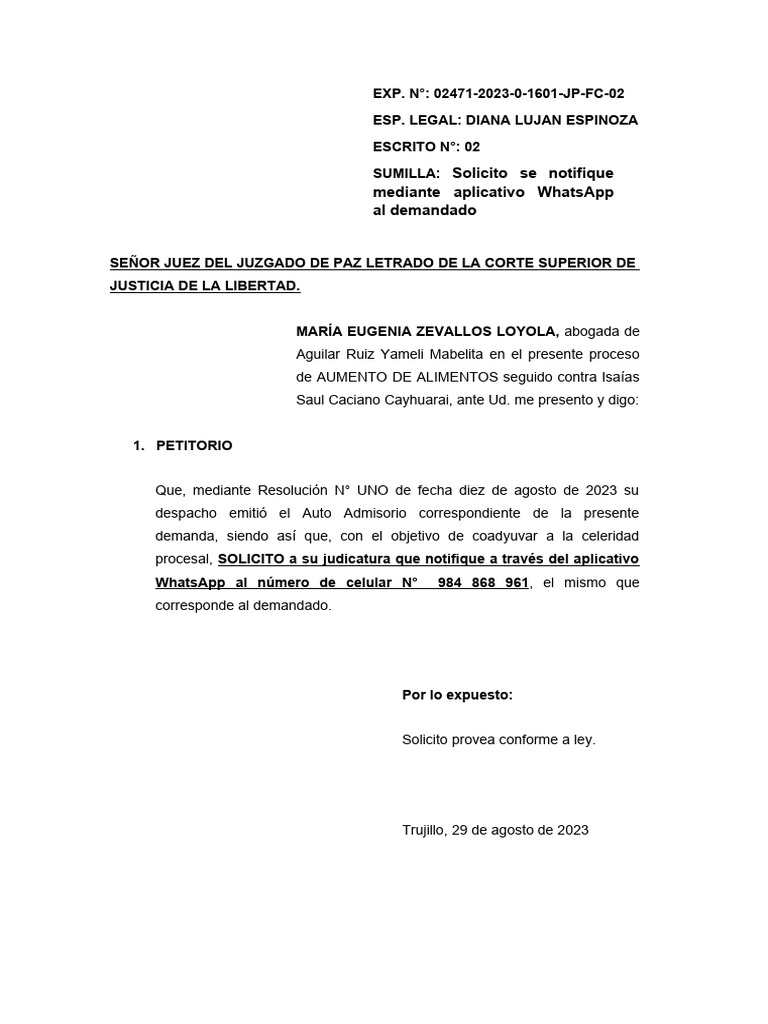 EXP. N°: 02471-2023-0-1601-JP-FC-02

ESP. LEGAL: DIANA LUJAN ESPINOZA

ESCRITO N°: 02

SUMILLA: Solicito se notifique mediante aplicativo WhatsApp al demandado

SEÑOR JUEZ DEL JUZGADO DE PAZ LETRADO DE LA CORTE SUPERIOR DE JUSTICIA DE LA LIBERTAD.

MARÍA EUGENIA ZEVALLOS LOYOLA, abogada de Aguilar Ruiz Yameli Mabelita en el presente proceso de AUMENTO DE ALIMENTOS seguido contra Isaías Saul Caciano Cayhuarai, ante Ud. me presento y digo:

1. PETITORIO

Que, mediante Resolución N° UNO de fecha diez de agosto de 2023 su despacho emitió el Auto Admisorio correspondiente de la presente demanda, siendo así que, con el objetivo de coadyuvar a la celeridad procesal, SOLICITO a su judicatura que notifique a través del aplicativo WhatsApp al número de celular N° 984 868 961, el mismo que corresponde al demandado.

Por lo expuesto:

Solicito provea conforme a ley.

Trujillo, 29 de agosto de 2023